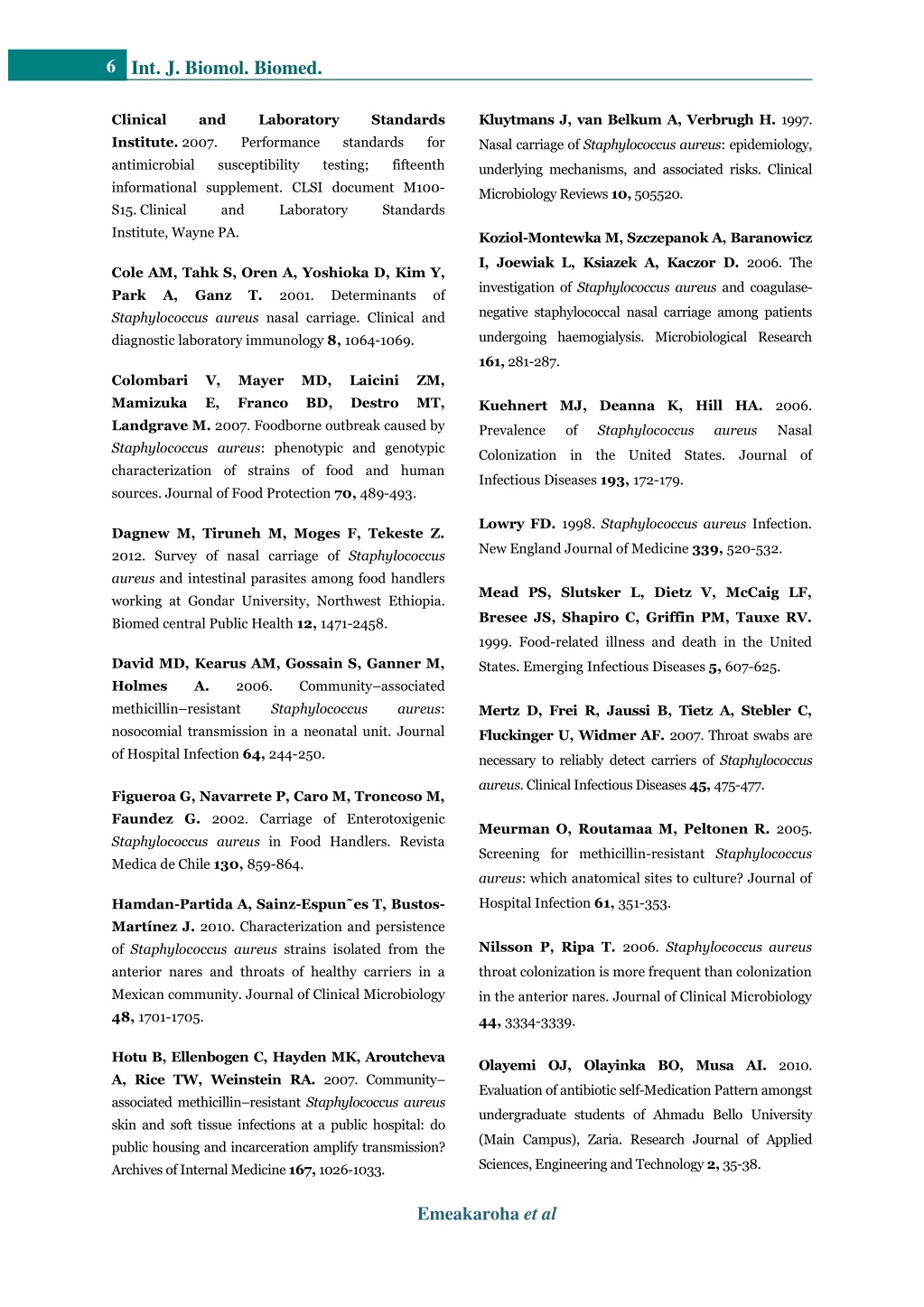 6 Int. J. Biomol. Biomed.

Clinical and Laboratory Standards Institute. 2007. Performance standards for antimicrobial susceptibility testing; fifteenth informational supplement. CLSI document M100-S15. Clinical and Laboratory Standards Institute, Wayne PA.

Cole AM, Tahk S, Oren A, Yoshioka D, Kim Y, Park A, Ganz T. 2001. Determinants of Staphylococcus aureus nasal carriage. Clinical and diagnostic laboratory immunology 8, 1064-1069.

Colombari V, Mayer MD, Laicini ZM, Mamizuka E, Franco BD, Destro MT, Landgrave M. 2007. Foodborne outbreak caused by Staphylococcus aureus: phenotypic and genotypic characterization of strains of food and human sources. Journal of Food Protection 70, 489-493.

Dagnew M, Tiruneh M, Moges F, Tekeste Z. 2012. Survey of nasal carriage of Staphylococcus aureus and intestinal parasites among food handlers working at Gondar University, Northwest Ethiopia. Biomed central Public Health 12, 1471-2458.

David MD, Kearus AM, Gossain S, Ganner M, Holmes A. 2006. Community–associated methicillin–resistant Staphylococcus aureus: nosocomial transmission in a neonatal unit. Journal of Hospital Infection 64, 244-250.

Figueroa G, Navarrete P, Caro M, Troncoso M, Faundez G. 2002. Carriage of Enterotoxigenic Staphylococcus aureus in Food Handlers. Revista Medica de Chile 130, 859-864.

Hamdan-Partida A, Sainz-Espun˜es T, Bustos-Martínez J. 2010. Characterization and persistence of Staphylococcus aureus strains isolated from the anterior nares and throats of healthy carriers in a Mexican community. Journal of Clinical Microbiology 48, 1701-1705.

Hotu B, Ellenbogen C, Hayden MK, Aroutcheva A, Rice TW, Weinstein RA. 2007. Community–associated methicillin–resistant Staphylococcus aureus skin and soft tissue infections at a public hospital: do public housing and incarceration amplify transmission? Archives of Internal Medicine 167, 1026-1033.

Kluytmans J, van Belkum A, Verbrugh H. 1997. Nasal carriage of Staphylococcus aureus: epidemiology, underlying mechanisms, and associated risks. Clinical Microbiology Reviews 10, 505520.

Koziol-Montewka M, Szczepanok A, Baranowicz I, Joewiak L, Ksiazek A, Kaczor D. 2006. The investigation of Staphylococcus aureus and coagulase-negative staphylococcal nasal carriage among patients undergoing haemogialysis. Microbiological Research 161, 281-287.

Kuehnert MJ, Deanna K, Hill HA. 2006. Prevalence of Staphylococcus aureus Nasal Colonization in the United States. Journal of Infectious Diseases 193, 172-179.

Lowry FD. 1998. Staphylococcus aureus Infection. New England Journal of Medicine 339, 520-532.

Mead PS, Slutsker L, Dietz V, McCaig LF, Bresee JS, Shapiro C, Griffin PM, Tauxe RV. 1999. Food-related illness and death in the United States. Emerging Infectious Diseases 5, 607-625.

Mertz D, Frei R, Jaussi B, Tietz A, Stebler C, Fluckinger U, Widmer AF. 2007. Throat swabs are necessary to reliably detect carriers of Staphylococcus aureus. Clinical Infectious Diseases 45, 475-477.

Meurman O, Routamaa M, Peltonen R. 2005. Screening for methicillin-resistant Staphylococcus aureus: which anatomical sites to culture? Journal of Hospital Infection 61, 351-353.

Nilsson P, Ripa T. 2006. Staphylococcus aureus throat colonization is more frequent than colonization in the anterior nares. Journal of Clinical Microbiology 44, 3334-3339.

Olayemi OJ, Olayinka BO, Musa AI. 2010. Evaluation of antibiotic self-Medication Pattern amongst undergraduate students of Ahmadu Bello University (Main Campus), Zaria. Research Journal of Applied Sciences, Engineering and Technology 2, 35-38.

Emeakaroha et al